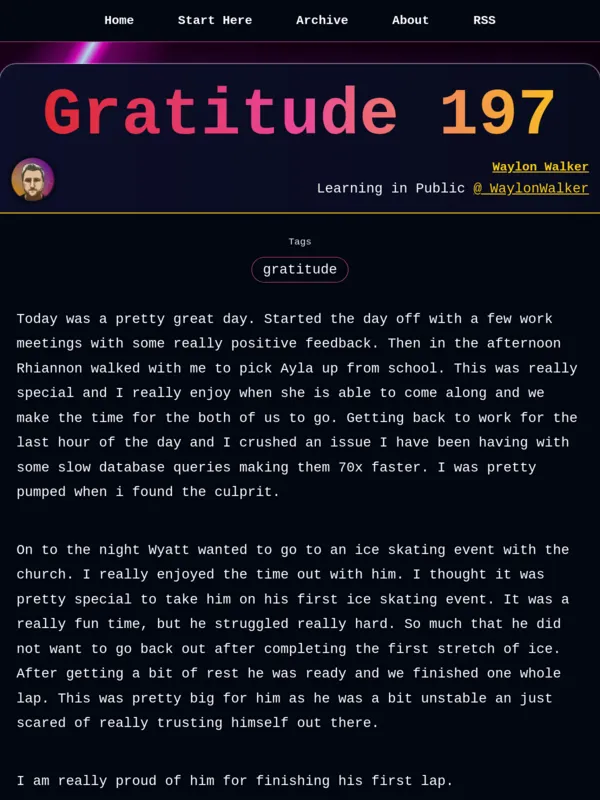 Home Start Here Archive About RSS

Gratitude 197

Waylon Walker
Learning in Public @_WaylonWalker

Tags
gratitude

Today was a pretty great day. Started the day off with a few work meetings with some really positive feedback. Then in the afternoon Rhiannon walked with me to pick Ayla up from school. This was really special and I really enjoy when she is able to come along and we make the time for the both of us to go. Getting back to work for the last hour of the day and I crushed an issue I have been having with some slow database queries making them 70x faster. I was pretty pumped when i found the culprit.

On to the night Wyatt wanted to go to an ice skating event with the church. I really enjoyed the time out with him. I thought it was pretty special to take him on his first ice skating event. It was a really fun time, but he struggled really hard. So much that he did not want to go back out after completing the first stretch of ice. After getting a bit of rest he was ready and we finished one whole lap. This was pretty big for him as he was a bit unstable an just scared of really trusting himself out there.

I am really proud of him for finishing his first lap.